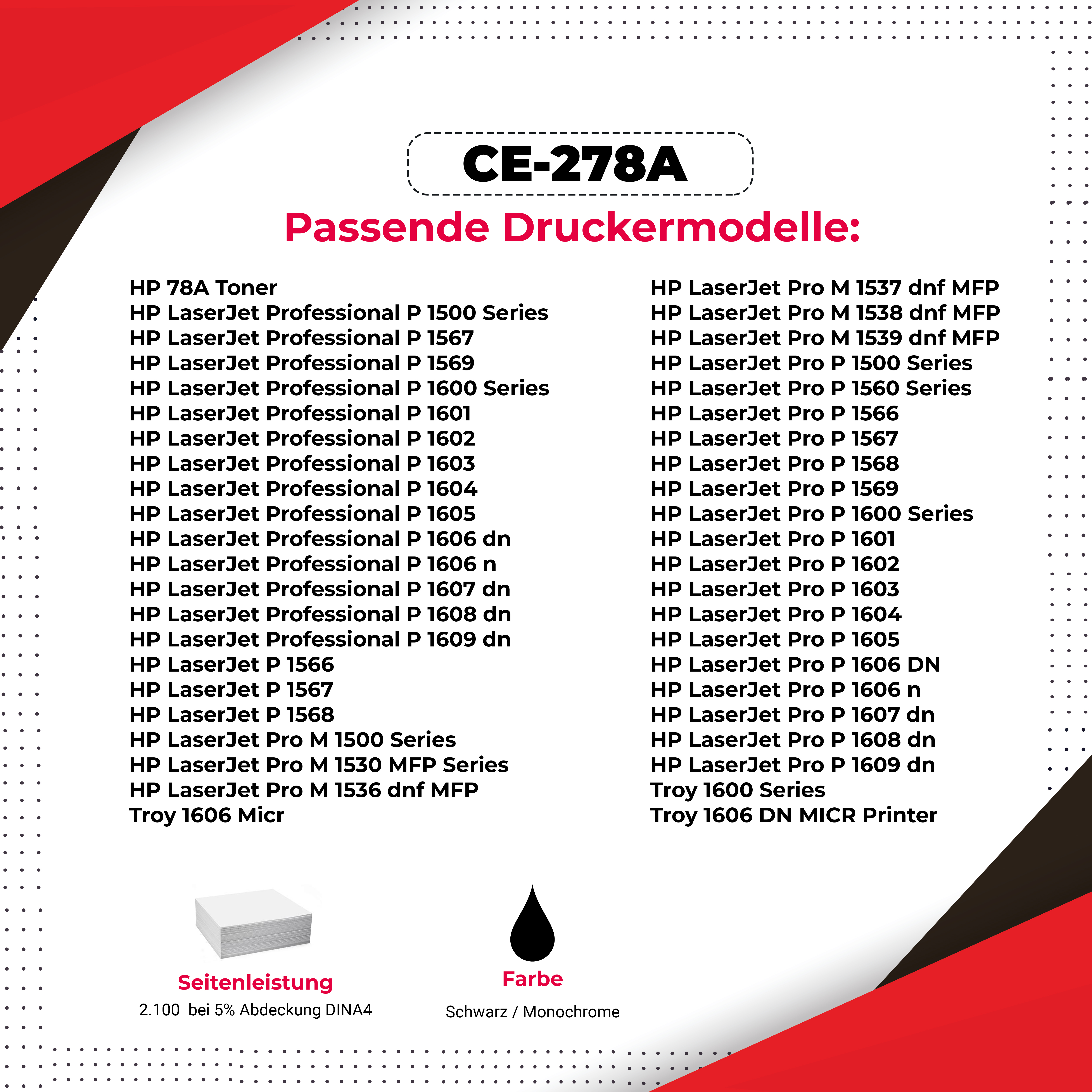 CE-278A
Passende Druckermodelle:

HP 78A Toner
HP LaserJet Professional P 1500 Series
HP LaserJet Professional P 1567
HP LaserJet Professional P 1569
HP LaserJet Professional P 1600 Series
HP LaserJet Professional P 1601
HP LaserJet Professional P 1602
HP LaserJet Professional P 1603
HP LaserJet Professional P 1604
HP LaserJet Professional P 1605
HP LaserJet Professional P 1606 dn
HP LaserJet Professional P 1606 n
HP LaserJet Professional P 1607 dn
HP LaserJet Professional P 1608 dn
HP LaserJet Professional P 1609 dn
HP LaserJet P 1566
HP LaserJet P 1567
HP LaserJet P 1568
HP LaserJet Pro M 1500 Series
HP LaserJet Pro M 1530 MFP Series
HP LaserJet Pro M 1536 dnf MFP
Troy 1606 Micr

HP LaserJet Pro M 1537 dnf MFP
HP LaserJet Pro M 1538 dnf MFP
HP LaserJet Pro M 1539 dnf MFP
HP LaserJet Pro P 1500 Series
HP LaserJet Pro P 1560 Series
HP LaserJet Pro P 1566
HP LaserJet Pro P 1567
HP LaserJet Pro P 1568
HP LaserJet Pro P 1569
HP LaserJet Pro P 1600 Series
HP LaserJet Pro P 1601
HP LaserJet Pro P 1602
HP LaserJet Pro P 1603
HP LaserJet Pro P 1604
HP LaserJet Pro P 1605
HP LaserJet Pro P 1606 DN
HP LaserJet Pro P 1606 n
HP LaserJet Pro P 1607 dn
HP LaserJet Pro P 1608 dn
HP LaserJet Pro P 1609 dn
Troy 1600 Series
Troy 1606 DN MICR Printer

Seitenleistung
2.100 bei 5% Abdeckung DINA4

Farbe
Schwarz / Monochrome